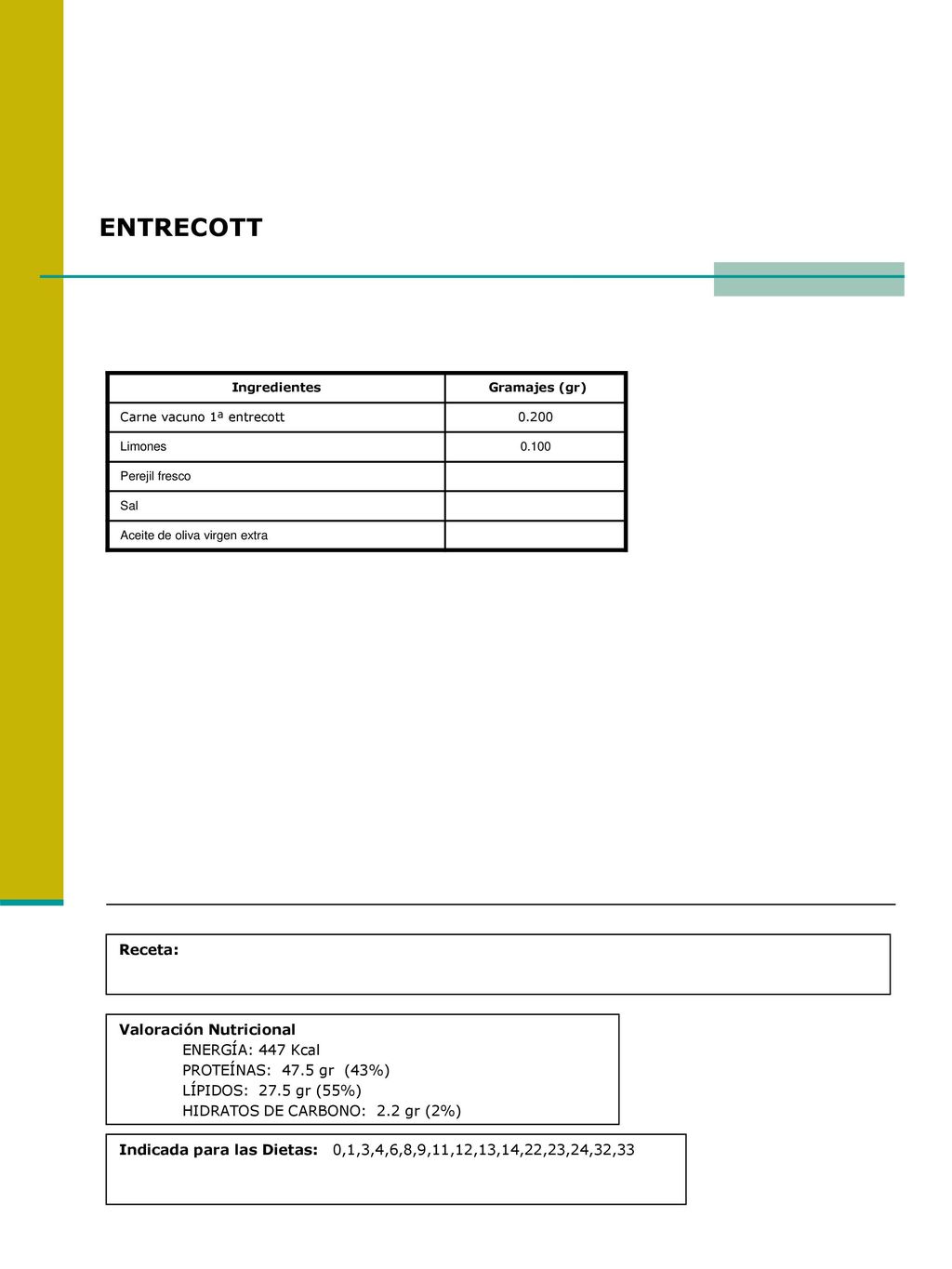 ENTRECOTT

| Ingredientes | Gramajes (gr) |
|---|---|
| Carne vacuno 1ª entrecott | 0.200 |
| Limones | 0.100 |
| Perejil fresco | |
| Sal | |
| Aceite de oliva virgen extra | |

Receta:

Valoración Nutricional
ENERGÍA: 447 Kcal
PROTEÍNAS: 47.5 gr (43%)
LÍPIDOS: 27.5 gr (55%)
HIDRATOS DE CARBONO: 2.2 gr (2%)

Indicada para las Dietas: 0,1,3,4,6,8,9,11,12,13,14,22,23,24,32,33